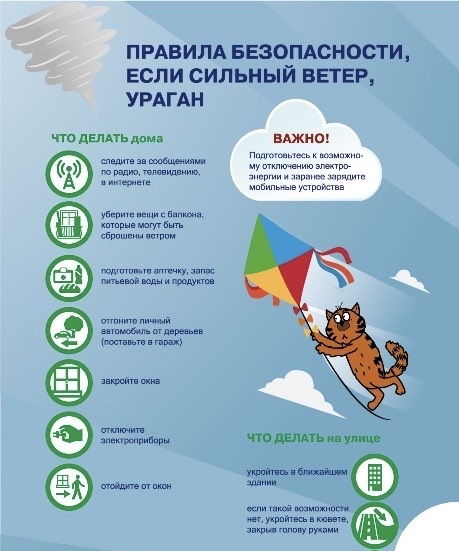 ПРАВИЛА БЕЗОПАСНОСТИ, ЕСЛИ СИЛЬНЫЙ ВЕТЕР, УРАГАН

ЧТО ДЕЛАТЬ дома

следите за сообщениями по радио, телевидению, в интернете

уберите вещи с балкона, которые могут быть сброшены ветром

подготовьте аптечку, запас питьевой воды и продуктов

отгоните личный автомобиль от деревьев (поставьте в гараж)

закройте окна

отключите электроприборы

отойдите от окон

ВАЖНО!

Подготовьтесь к возможному отключению электроэнергии и заранее зарядите мобильные устройства

ЧТО ДЕЛАТЬ на улице

укройтесь в ближайшем здании

если такой возможности нет, укройтесь в кювете, закрыв голову руками